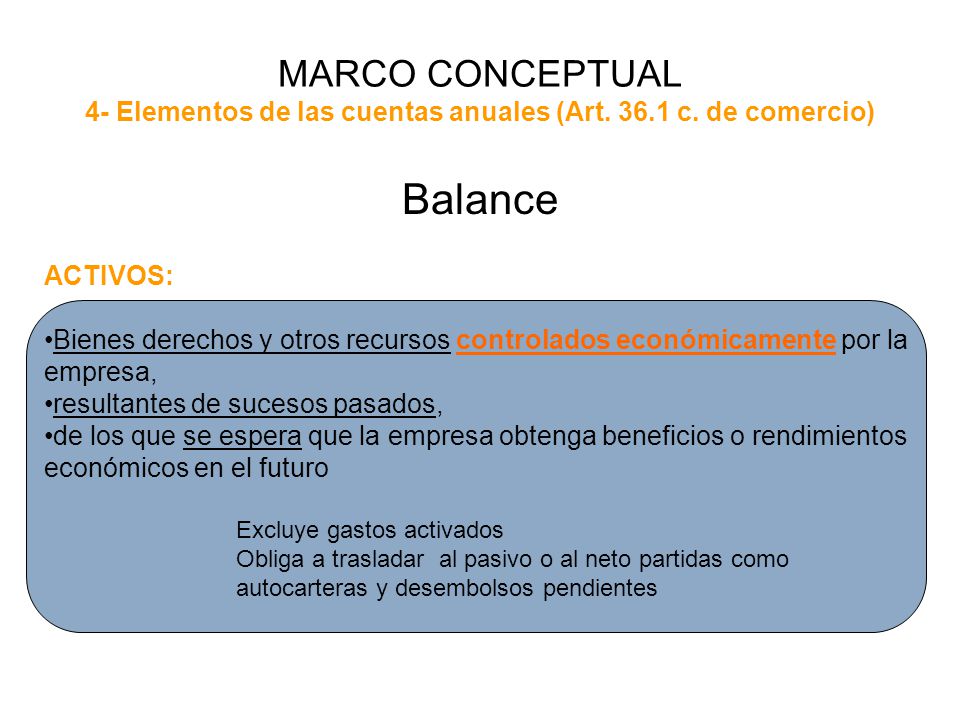 MARCO CONCEPTUAL
4- Elementos de las cuentas anuales (Art. 36.1 c. de comercio)

Balance

ACTIVOS:

•Bienes derechos y otros recursos controlados económicamente por la empresa,
•resultantes de sucesos pasados,
•de los que se espera que la empresa obtenga beneficios o rendimientos económicos en el futuro

Excluye gastos activados
Obliga a trasladar al pasivo o al neto partidas como autocarteras y desembolsos pendientes